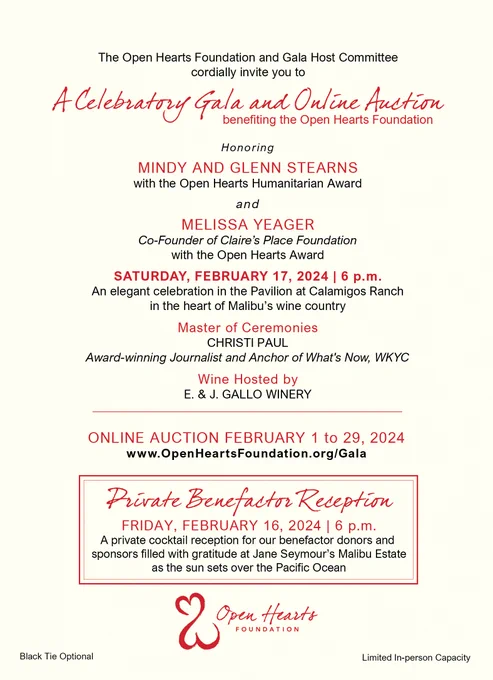 The Open Hearts Foundation and Gala Host Committee cordially invite you to

A Celebratory Gala and Online Auction
benefiting the Open Hearts Foundation

Honoring

MINDY AND GLENN STEARNS
with the Open Hearts Humanitarian Award

and

MELISSA YEAGER
Co-Founder of Claire's Place Foundation
with the Open Hearts Award

SATURDAY, FEBRUARY 17, 2024 | 6 p.m.
An elegant celebration in the Pavilion at Calamigos Ranch in the heart of Malibu's wine country

Master of Ceremonies
CHRISTI PAUL
Award-winning Journalist and Anchor of What's Now, WKYC

Wine Hosted by
E. & J. GALLO WINERY

ONLINE AUCTION FEBRUARY 1 to 29, 2024
www.OpenHeartsFoundation.org/Gala

Private Benefactor Reception
FRIDAY, FEBRUARY 16, 2024 | 6 p.m.
A private cocktail reception for our benefactor donors and sponsors filled with gratitude at Jane Seymour's Malibu Estate as the sun sets over the Pacific Ocean

Open Hearts
FOUNDATION

Black Tie Optional

Limited In-person Capacity